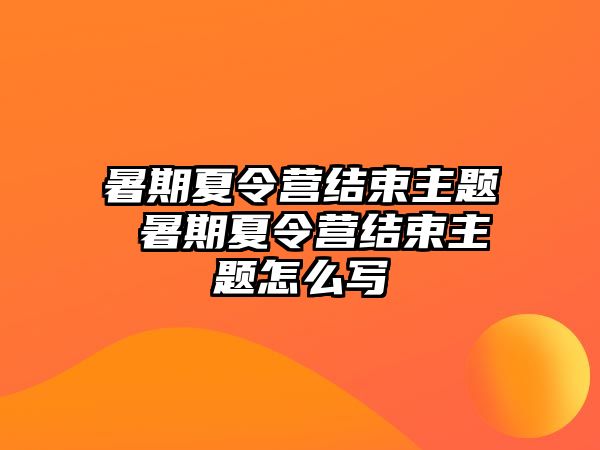 暑期夏令营结束主题 暑期夏令营结束主题怎么写